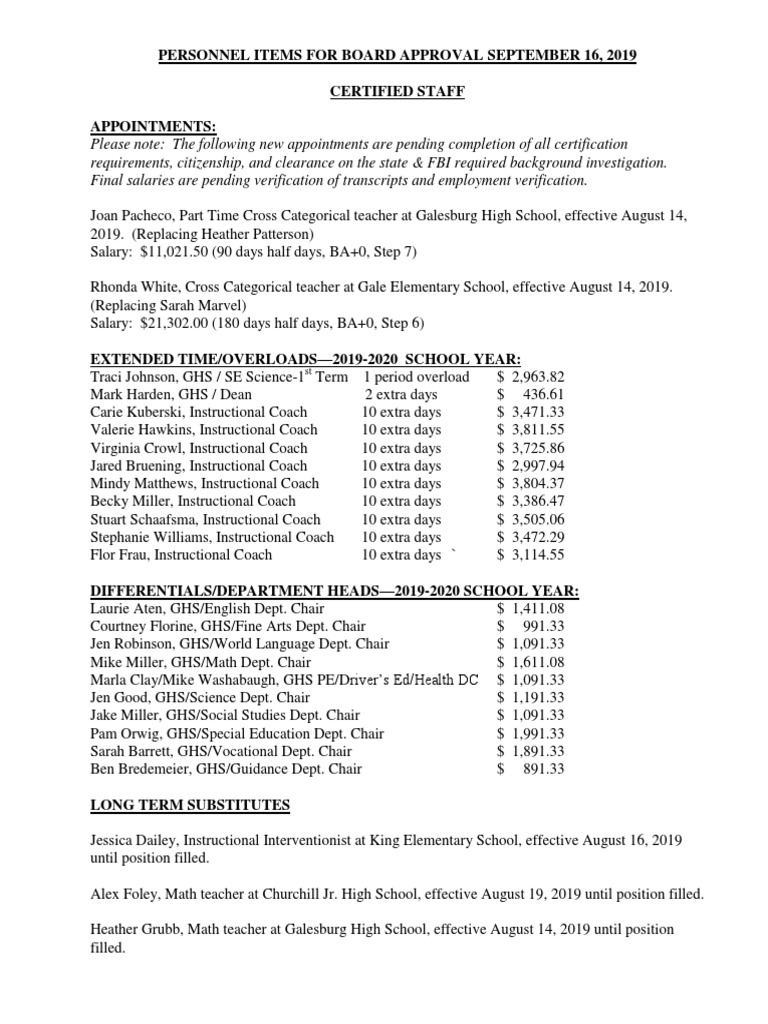 PERSONNEL ITEMS FOR BOARD APPROVAL SEPTEMBER 16, 2019

CERTIFIED STAFF

APPOINTMENTS:
Please note: The following new appointments are pending completion of all certification requirements, citizenship, and clearance on the state & FBI required background investigation. Final salaries are pending verification of transcripts and employment verification.

Joan Pacheco, Part Time Cross Categorical teacher at Galesburg High School, effective August 14, 2019. (Replacing Heather Patterson)
Salary: $11,021.50 (90 days half days, BA+0, Step 7)

Rhonda White, Cross Categorical teacher at Gale Elementary School, effective August 14, 2019. (Replacing Sarah Marvel)
Salary: $21,302.00 (180 days half days, BA+0, Step 6)

EXTENDED TIME/OVERLOADS—2019-2020 SCHOOL YEAR:

| | | |
|---|---|---|
| Traci Johnson, GHS / SE Science-1$^{st}$ Term | 1 period overload | \$ 2,963.82 |
| Mark Harden, GHS / Dean | 2 extra days | \$ 436.61 |
| Carie Kuberski, Instructional Coach | 10 extra days | \$ 3,471.33 |
| Valerie Hawkins, Instructional Coach | 10 extra days | \$ 3,811.55 |
| Virginia Crowl, Instructional Coach | 10 extra days | \$ 3,725.86 |
| Jared Bruening, Instructional Coach | 10 extra days | \$ 2,997.94 |
| Mindy Matthews, Instructional Coach | 10 extra days | \$ 3,804.37 |
| Becky Miller, Instructional Coach | 10 extra days | \$ 3,386.47 |
| Stuart Schaafsma, Instructional Coach | 10 extra days | \$ 3,505.06 |
| Stephanie Williams, Instructional Coach | 10 extra days | \$ 3,472.29 |
| Flor Frau, Instructional Coach | 10 extra days ` | \$ 3,114.55 |

DIFFERENTIALS/DEPARTMENT HEADS—2019-2020 SCHOOL YEAR:

| | |
|---|---|
| Laurie Aten, GHS/English Dept. Chair | \$ 1,411.08 |
| Courtney Florine, GHS/Fine Arts Dept. Chair | \$ 991.33 |
| Jen Robinson, GHS/World Language Dept. Chair | \$ 1,091.33 |
| Mike Miller, GHS/Math Dept. Chair | \$ 1,611.08 |
| Marla Clay/Mike Washabaugh, GHS PE/Driver's Ed/Health DC | \$ 1,091.33 |
| Jen Good, GHS/Science Dept. Chair | \$ 1,191.33 |
| Jake Miller, GHS/Social Studies Dept. Chair | \$ 1,091.33 |
| Pam Orwig, GHS/Special Education Dept. Chair | \$ 1,991.33 |
| Sarah Barrett, GHS/Vocational Dept. Chair | \$ 1,891.33 |
| Ben Bredemeier, GHS/Guidance Dept. Chair | \$ 891.33 |

LONG TERM SUBSTITUTES

Jessica Dailey, Instructional Interventionist at King Elementary School, effective August 16, 2019 until position filled.

Alex Foley, Math teacher at Churchill Jr. High School, effective August 19, 2019 until position filled.

Heather Grubb, Math teacher at Galesburg High School, effective August 14, 2019 until position filled.